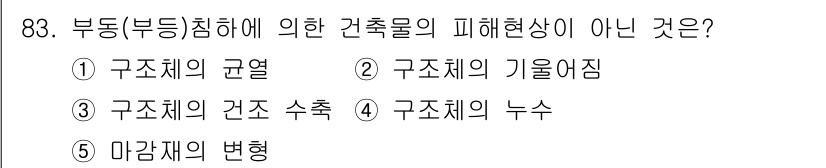 83. 부동(부등)침하에 의한 건축물의 피해현상이 아닌 것은?
① 구조체의 균열 ② 구조체의 기울어짐
③ 구조체의 건조 수축 ④ 구조체의 누수
⑤ 마감재의 변형